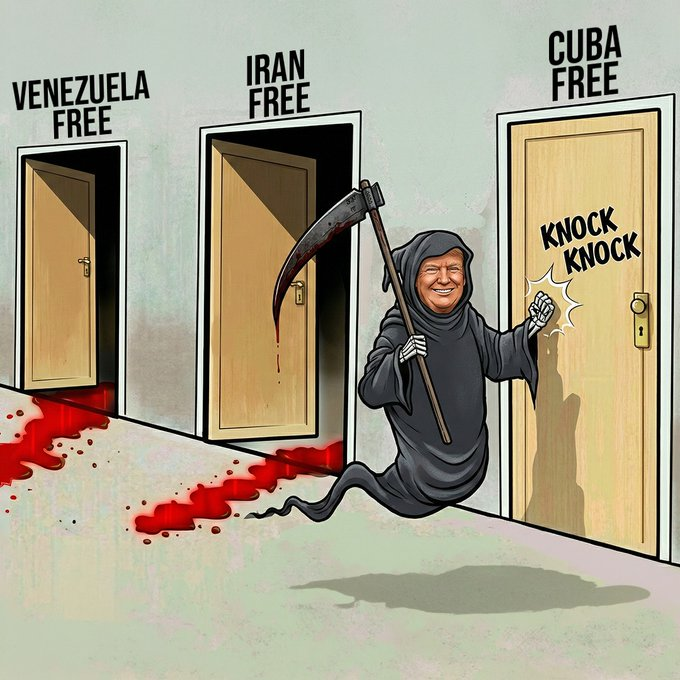 VENEZUELA FREE

IRAN FREE

CUBA FREE

KNOCK KNOCK